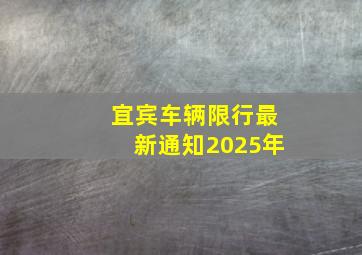 宜宾车辆限行最新通知2025年